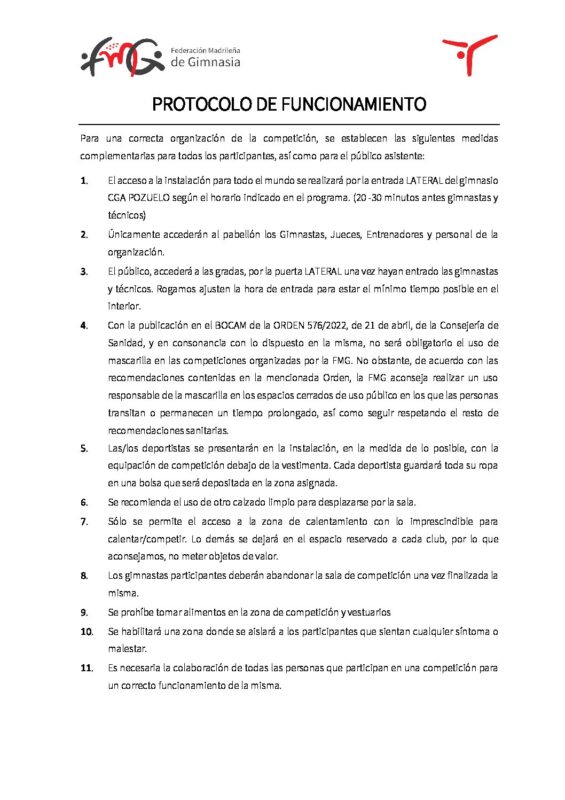 fmG Federación Madrileña de Gimnasia

PROTOCOLO DE FUNCIONAMIENTO

Para una correcta organización de la competición, se establecen las siguientes medidas complementarias para todos los participantes, así como para el público asistente:

1. El acceso a la instalación para todo el mundo se realizará por la entrada LATERAL del gimnasio CGA POZUELO según el horario indicado en el programa. (20 -30 minutos antes gimnastas y técnicos)

2. Únicamente accederán al pabellón los Gimnastas, Jueces, Entrenadores y personal de la organización.

3. El público, accederá a las gradas, por la puerta LATERAL una vez hayan entrado las gimnastas y técnicos. Rogamos ajusten la hora de entrada para estar el mínimo tiempo posible en el interior.

4. Con la publicación en el BOCAM de la ORDEN 576/2022, de 21 de abril, de la Consejería de Sanidad, y en consonancia con lo dispuesto en la misma, no será obligatorio el uso de mascarilla en las competiciones organizadas por la FMG. No obstante, de acuerdo con las recomendaciones contenidas en la mencionada Orden, la FMG aconseja realizar un uso responsable de la mascarilla en los espacios cerrados de uso público en los que las personas transitan o permanecen un tiempo prolongado, así como seguir respetando el resto de recomendaciones sanitarias.

5. Las/los deportistas se presentarán en la instalación, en la medida de lo posible, con la equipación de competición debajo de la vestimenta. Cada deportista guardará toda su ropa en una bolsa que será depositada en la zona asignada.

6. Se recomienda el uso de otro calzado limpio para desplazarse por la sala.

7. Sólo se permite el acceso a la zona de calentamiento con lo imprescindible para calentar/competir. Lo demás se dejará en el espacio reservado a cada club, por lo que aconsejamos, no meter objetos de valor.

8. Los gimnastas participantes deberán abandonar la sala de competición una vez finalizada la misma.

9. Se prohíbe tomar alimentos en la zona de competición y vestuarios

10. Se habilitará una zona donde se aislará a los participantes que sientan cualquier síntoma o malestar.

11. Es necesaria la colaboración de todas las personas que participan en una competición para un correcto funcionamiento de la misma.